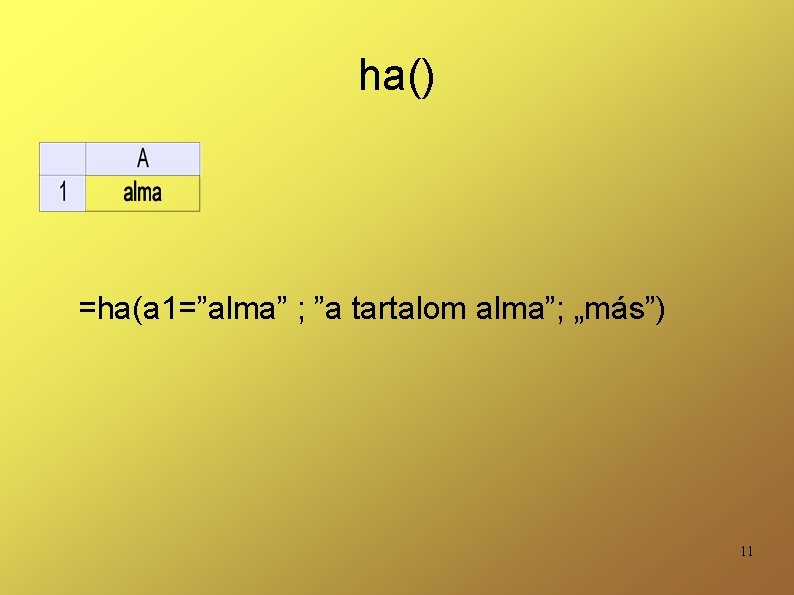 ha()

| | A |
|---|---|
| 1 | alma |

=ha(a1=”alma” ; ”a tartalom alma”; „más”)

11